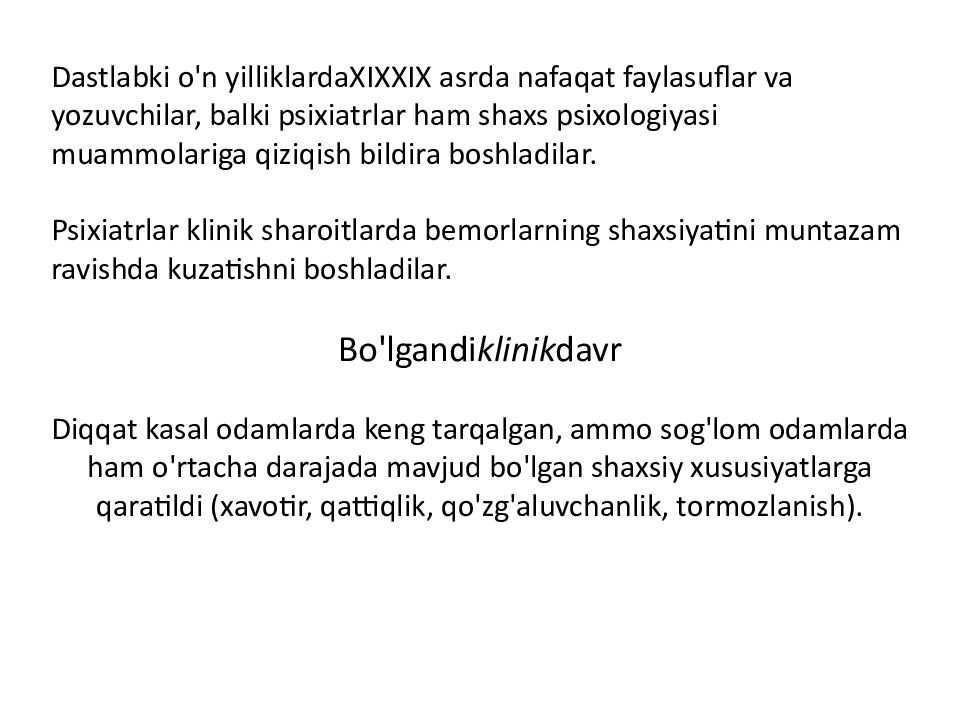 Dastlabki o'n yilliklardaXIXXIX asrda nafaqat faylasuflar va yozuvchilar, balki psixiatrlar ham shaxs psixologiyasi muammolariga qiziqish bildira boshladilar.

Psixiatrlar klinik sharoitlarda bemorlarning shaxsiyatini muntazam ravishda kuzatishni boshladilar.

Bo'lgandiklinikdavr

Diqqat kasal odamlarda keng tarqalgan, ammo sog'lom odamlarda ham o'rtacha darajada mavjud bo'lgan shaxsiy xususiyatlarga qaratildi (xavotir, qattiqlik, qo'zg'aluvchanlik, tormozlanish).